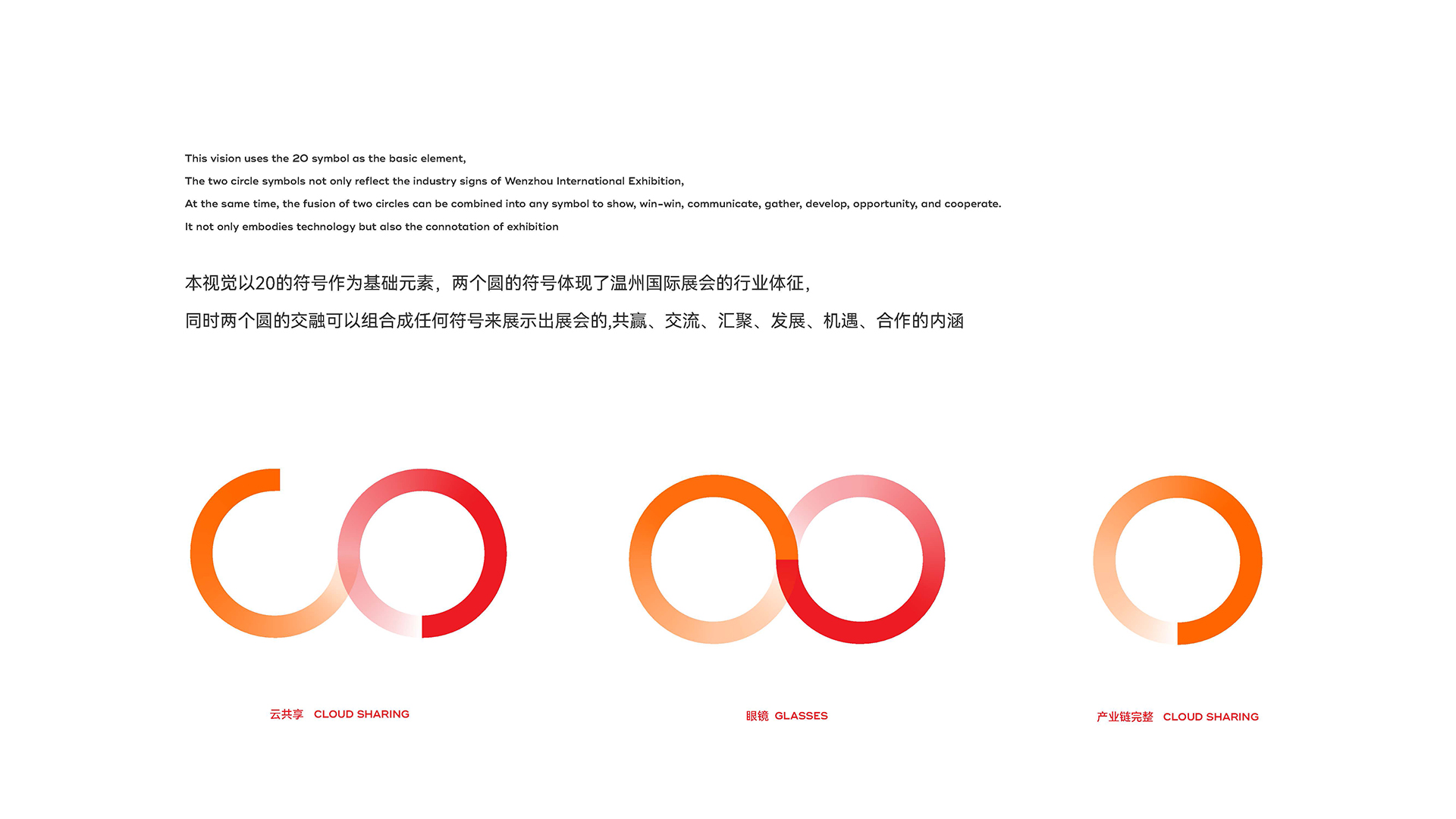 This vision uses the 20 symbol as the basic element,
The two circle symbols not only reflect the industry signs of Wenzhou International Exhibition,
At the same time, the fusion of two circles can be combined into any symbol to show, win-win, communicate, gather, develop, opportunity, and cooperate.
It not only embodies technology but also the connotation of exhibition

本视觉以20的符号作为基础元素，两个圆的符号体现了温州国际展会的行业体征，
同时两个圆的交融可以组合成任何符号来展示出展会的,共赢、交流、汇聚、发展、机遇、合作的内涵

云共享 CLOUD SHARING

眼镜 GLASSES

产业链完整 CLOUD SHARING